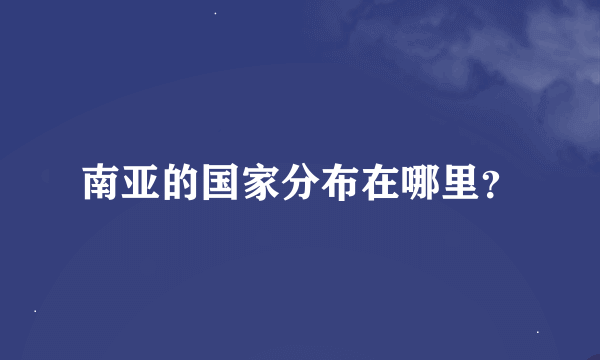 南亚的国家分布在哪里?